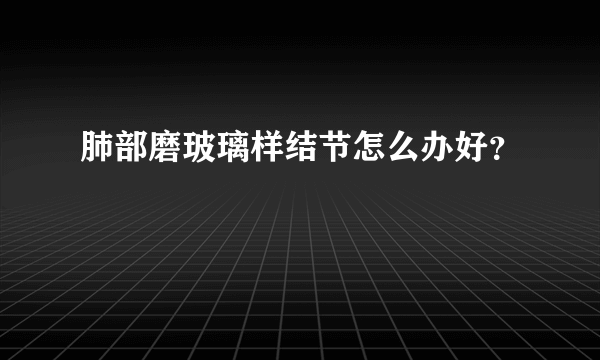 肺部磨玻璃样结节怎么办好？